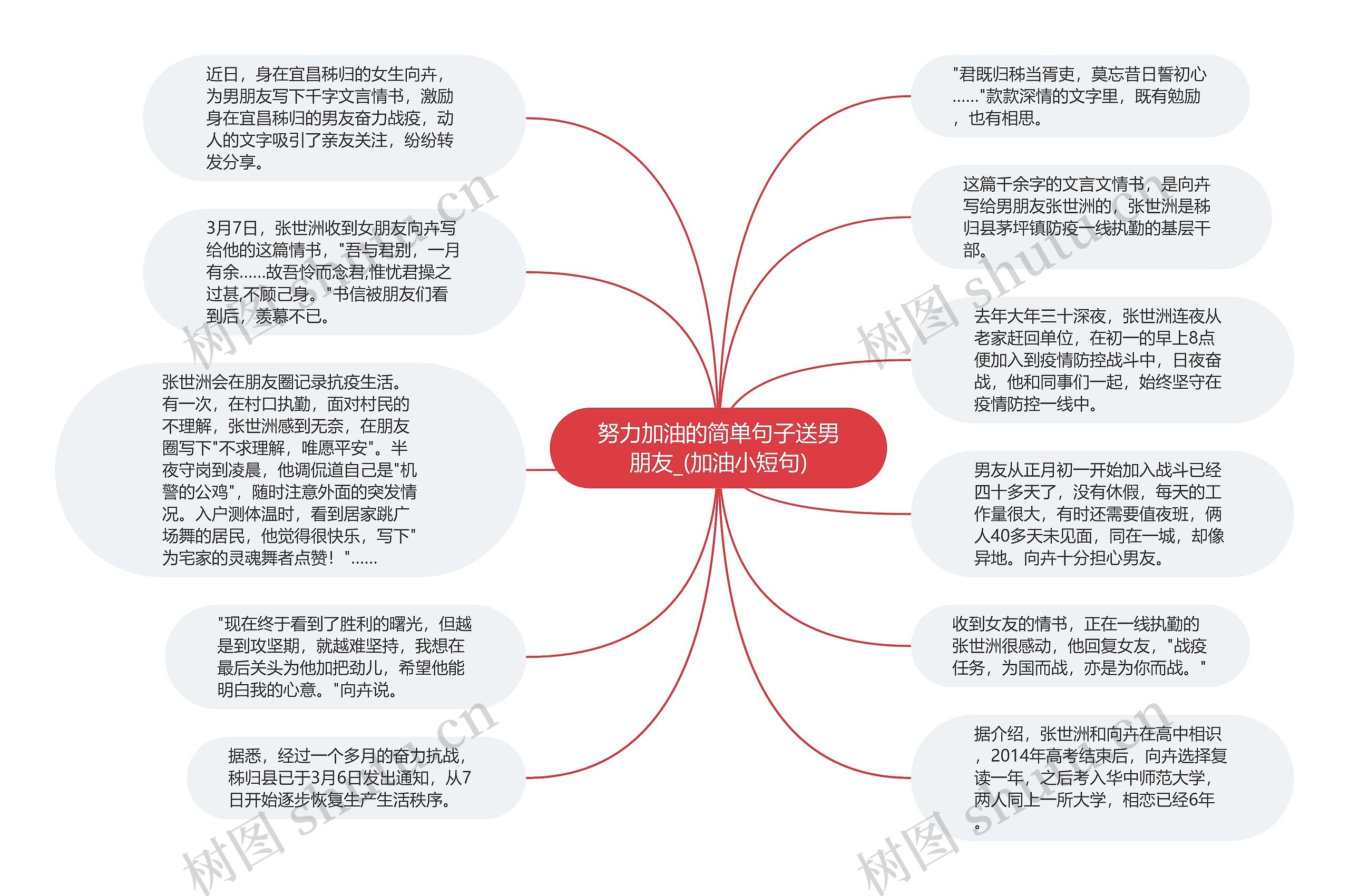 努力加油的简单句子送男朋友_(加油小短句)

近日，身在宜昌秭归的女生向卉，为男朋友写下千字文言情书，激励身在宜昌秭归的男友奋力战疫，动人的文字吸引了亲友关注，纷纷转发分享。

3月7日，张世洲收到女朋友向卉写给他的这篇情书，"吾与君别，一月有余……故吾怜而念君,惟忧君操之过甚,不顾己身。"书信被朋友们看到后，羡慕不已。

张世洲会在朋友圈记录抗疫生活。有一次，在村口执勤，面对村民的不理解，张世洲感到无奈，在朋友圈写下"不求理解，唯愿平安"。半夜守岗到凌晨，他调侃道自己是"机警的公鸡"，随时注意外面的突发情况。入户测体温时，看到居家跳广场舞的居民，他觉得很快乐，写下"为宅家的灵魂舞者点赞！"……

"现在终于看到了胜利的曙光，但越是到攻坚期，就越难坚持，我想在最后关头为他加把劲儿，希望他能明白我的心意。"向卉说。

据悉，经过一个多月的奋力抗战，秭归县已于3月6日发出通知，从7日开始逐步恢复生产生活秩序。

"君既归秭当胥吏，莫忘昔日誓初心……"款款深情的文字里，既有勉励，也有相思。

这篇千余字的文言文情书，是向卉写给男朋友张世洲的，张世洲是秭归县茅坪镇防疫一线执勤的基层干部。

去年大年三十深夜，张世洲连夜从老家赶回单位，在初一的早上8点便加入到疫情防控战斗中，日夜奋战，他和同事们一起，始终坚守在疫情防控一线中。

男友从正月初一开始加入战斗已经四十多天了，没有休假，每天的工作量很大，有时还需要值夜班，俩人40多天未见面，同在一城，却像异地。向卉十分担心男友。

收到女友的情书，正在一线执勤的张世洲很感动，他回复女友，"战疫任务，为国而战，亦是为你而战。"

据介绍，张世洲和向卉在高中相识，2014年高考结束后，向卉选择复读一年，之后考入华中师范大学，两人同上一所大学，相恋已经6年。

树图 shutu.cn
树图 shutu.cn
树图 shutu.cn
树图 shutu.cn